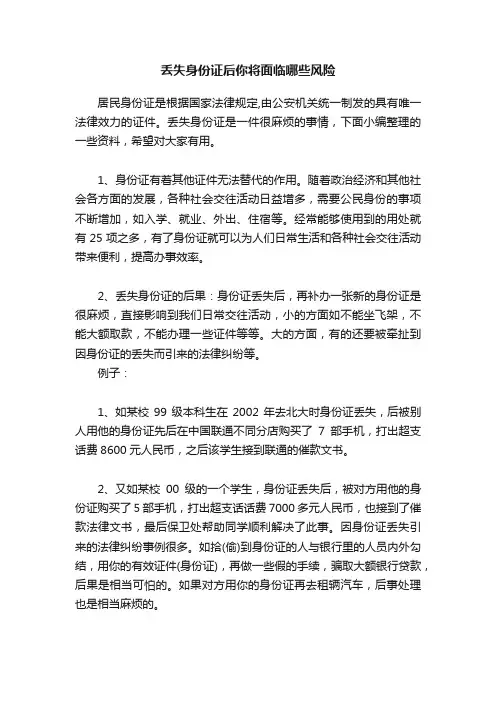 丢失身份证后你将面临哪些风险

居民身份证是根据国家法律规定,由公安机关统一制发的具有唯一法律效力的证件。丢失身份证是一件很麻烦的事情，下面小编整理的一些资料，希望对大家有用。

1、身份证有着其他证件无法替代的作用。随着政治经济和其他社会各方面的发展，各种社会交往活动日益增多，需要公民身份的事项不断增加，如入学、就业、外出、住宿等。经常能够使用到的用处就有 25 项之多，有了身份证就可以为人们日常生活和各种社会交往活动带来便利，提高办事效率。

2、丢失身份证的后果：身份证丢失后，再补办一张新的身份证是很麻烦，直接影响到我们日常交往活动，小的方面如不能坐飞架，不能大额取款，不能办理一些证件等等。大的方面，有的还要被牵扯到因身份证的丢失而引来的法律纠纷等。

例子：

1、如某校 99 级本科生在 2002 年去北大时身份证丢失，后被别人用他的身份证先后在中国联通不同分店购买了 7 部手机，打出超支话费 8600 元人民币，之后该学生接到联通的催款文书。

2、又如某校 00 级的一个学生，身份证丢失后，被对方用他的身份证购买了 5 部手机，打出超支话话费 7000 多元人民币，也接到了催款法律文书，最后保卫处帮助同学顺利解决了此事。因身份证丢失引来的法律纠纷事例很多。如拾(偷)到身份证的人与银行里的人员内外勾结，用你的有效证件(身份证)，再做一些假的手续，骗取大额银行贷款，后果是相当可怕的。如果对方用你的身份证再去租辆汽车，后事处理也是相当麻烦的。